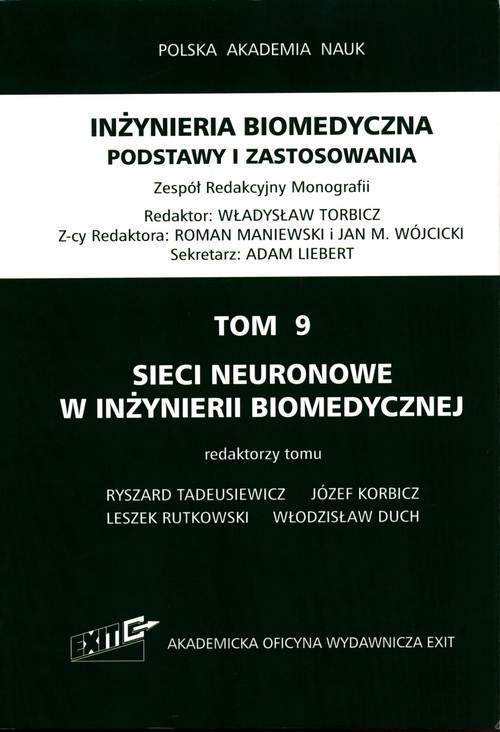 POLSKA AKADEMIA NAUK

INŻYNIERIA BIOMEDYCZNA
PODSTAWY I ZASTOSOWANIA

Zespół Redakcyjny Monografii

Redaktor: WŁADYSŁAW TORBICZ
Z-cy Redaktora: ROMAN MANIEWSKI i JAN M. WÓJCICKI
Sekretarz: ADAM LIEBERT

TOM 9

SIECI NEURONOWE
W INŻYNIERII BIOMEDYCZNEJ

redaktorzy tomu

RYSZARD TADEUSIEWICZ JÓZEF KORBICZ
LESZEK RUTKOWSKI WŁODZISŁAW DUCH

EXIT

AKADEMICKA OFICYNA WYDAWNICZA EXIT